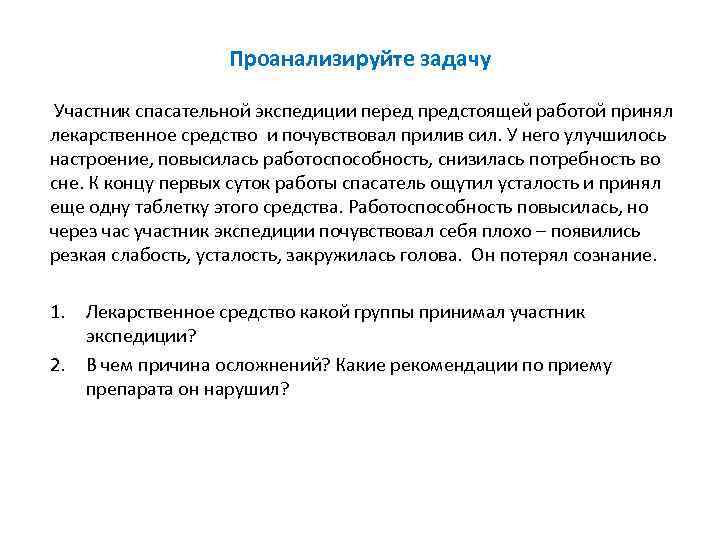 Проанализируйте задачу

Участник спасательной экспедиции перед предстоящей работой принял лекарственное средство и почувствовал прилив сил. У него улучшилось настроение, повысилась работоспособность, снизилась потребность во сне. К концу первых суток работы спасатель ощутил усталость и принял еще одну таблетку этого средства. Работоспособность повысилась, но через час участник экспедиции почувствовал себя плохо – появились резкая слабость, усталость, закружилась голова. Он потерял сознание.

1. Лекарственное средство какой группы принимал участник экспедиции?
2. В чем причина осложнений? Какие рекомендации по приему препарата он нарушил?